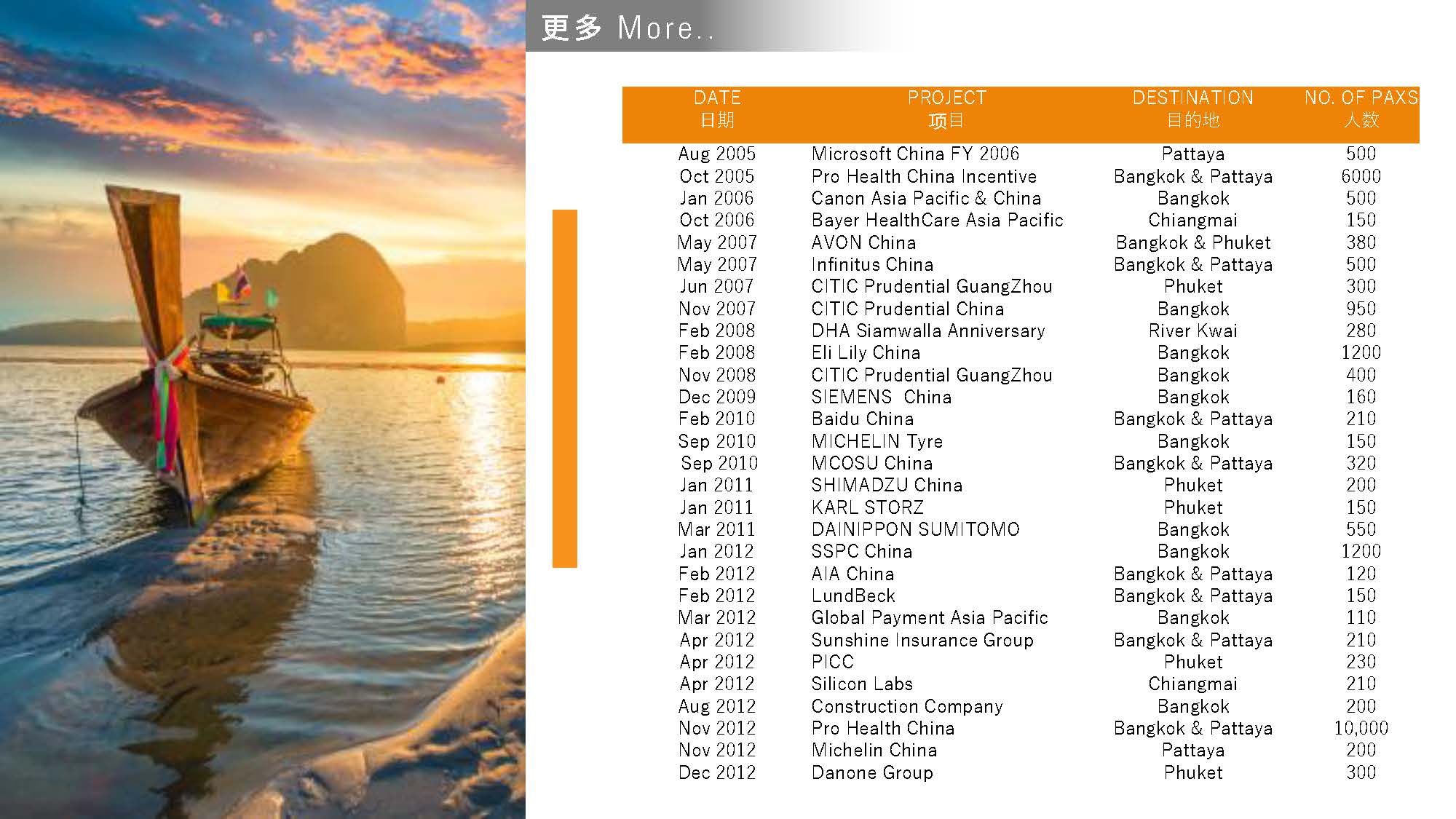 更多 More..

| DATE 日期 | PROJECT 项目 | DESTINATION 目的地 | NO. OF PAXS 人数 |
|---|---|---|---|
| Aug 2005 | Microsoft China FY 2006 | Pattaya | 500 |
| Oct 2005 | Pro Health China Incentive | Bangkok & Pattaya | 6000 |
| Jan 2006 | Canon Asia Pacific & China | Bangkok | 500 |
| Oct 2006 | Bayer HealthCare Asia Pacific | Chiangmai | 150 |
| May 2007 | AVON China | Bangkok & Phuket | 380 |
| May 2007 | Infinitus China | Bangkok & Pattaya | 500 |
| Jun 2007 | CITIC Prudential GuangZhou | Phuket | 300 |
| Nov 2007 | CITIC Prudential China | Bangkok | 950 |
| Feb 2008 | DHA Siamwalla Anniversary | River Kwai | 280 |
| Feb 2008 | Eli Lily China | Bangkok | 1200 |
| Nov 2008 | CITIC Prudential GuangZhou | Bangkok | 400 |
| Dec 2009 | SIEMENS China | Bangkok | 160 |
| Feb 2010 | Baidu China | Bangkok & Pattaya | 210 |
| Sep 2010 | MICHELIN Tyre | Bangkok | 150 |
| Sep 2010 | MCOSU China | Bangkok & Pattaya | 320 |
| Jan 2011 | SHIMADZU China | Phuket | 200 |
| Jan 2011 | KARL STORZ | Phuket | 150 |
| Mar 2011 | DAINIPPON SUMITOMO | Bangkok | 550 |
| Jan 2012 | SSPC China | Bangkok | 1200 |
| Feb 2012 | AIA China | Bangkok & Pattaya | 120 |
| Feb 2012 | LundBeck | Bangkok & Pattaya | 150 |
| Mar 2012 | Global Payment Asia Pacific | Bangkok | 110 |
| Apr 2012 | Sunshine Insurance Group | Bangkok & Pattaya | 210 |
| Apr 2012 | PICC | Phuket | 230 |
| Apr 2012 | Silicon Labs | Chiangmai | 210 |
| Aug 2012 | Construction Company | Bangkok | 200 |
| Nov 2012 | Pro Health China | Bangkok & Pattaya | 10,000 |
| Nov 2012 | Michelin China | Pattaya | 200 |
| Dec 2012 | Danone Group | Phuket | 300 |